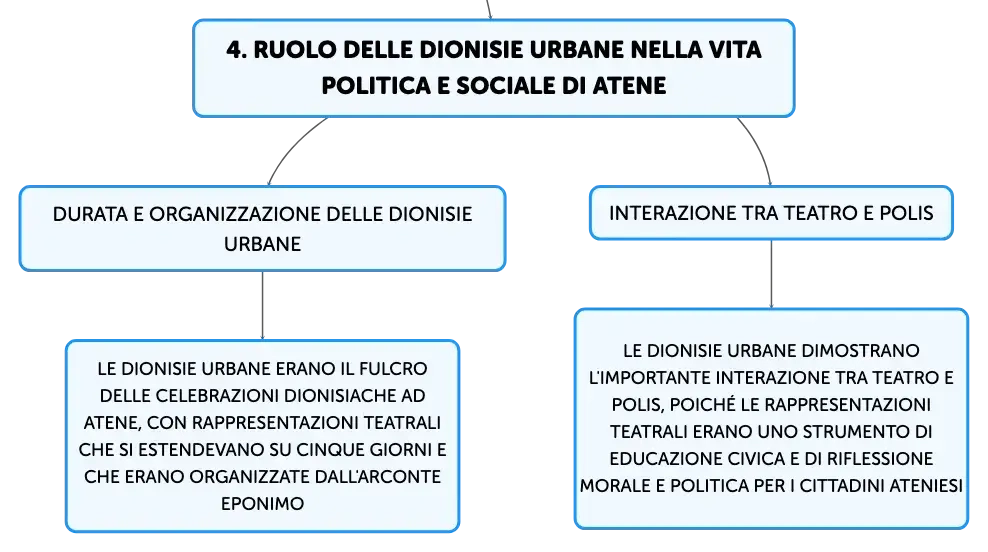 4. RUOLO DELLE DIONISIE URBANE NELLA VITA POLITICA E SOCIALE DI ATENE

DURATA E ORGANIZZAZIONE DELLE DIONISIE URBANE

LE DIONISIE URBANE ERANO IL FULCRO DELLE CELEBRAZIONI DIONISIACHE AD ATENE, CON RAPPRESENTAZIONI TEATRALI CHE SI ESTENDEVANO SU CINQUE GIORNI E CHE ERANO ORGANIZZATE DALL'ARCONTE EPONIMO

INTERAZIONE TRA TEATRO E POLIS

LE DIONISIE URBANE DIMOSTRANO L'IMPORTANTE INTERAZIONE TRA TEATRO E POLIS, POICHÉ LE RAPPRESENTAZIONI TEATRALI ERANO UNO STRUMENTO DI EDUCAZIONE CIVICA E DI RIFLESSIONE MORALE E POLITICA PER I CITTADINI ATENIESI